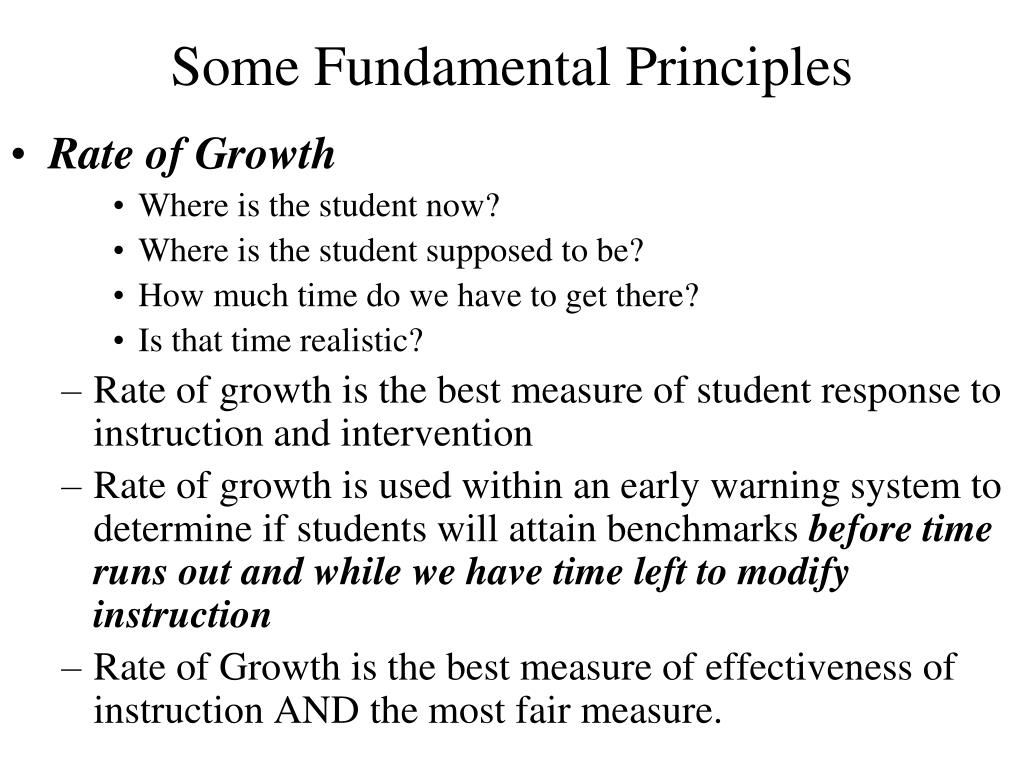 Some Fundamental Principles

• Rate of Growth
  • Where is the student now?
  • Where is the student supposed to be?
  • How much time do we have to get there?
  • Is that time realistic?

– Rate of growth is the best measure of student response to instruction and intervention

– Rate of growth is used within an early warning system to determine if students will attain benchmarks before time runs out and while we have time left to modify instruction

– Rate of Growth is the best measure of effectiveness of instruction AND the most fair measure.